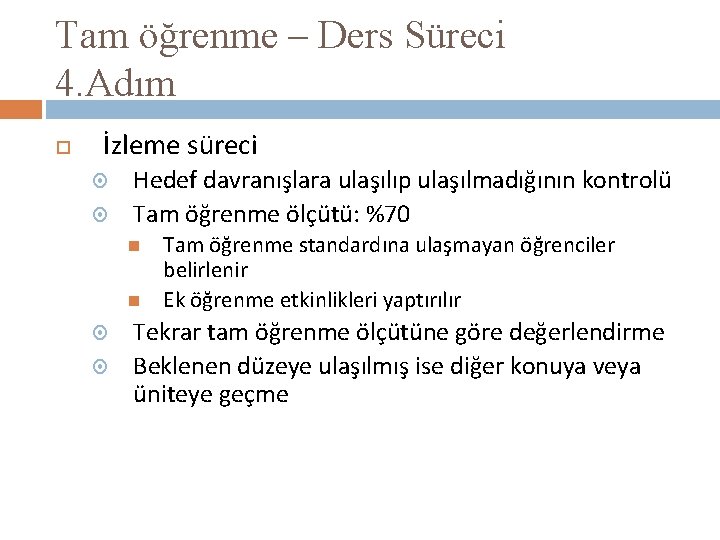 Tam öğrenme – Ders Süreci
4.Adım

İzleme süreci

Hedef davranışlara ulaşılıp ulaşılmadığının kontrolü

Tam öğrenme ölçütü: %70

Tam öğrenme standardına ulaşmayan öğrenciler belirlenir

Ek öğrenme etkinlikleri yaptırılır

Tekrar tam öğrenme ölçütüne göre değerlendirme

Beklenen düzeye ulaşılmış ise diğer konuya veya üniteye geçme